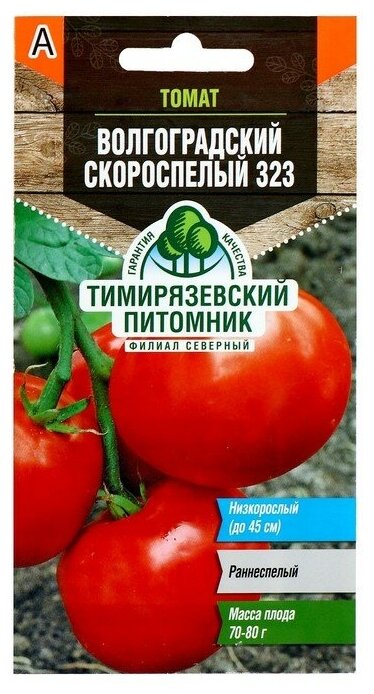 А

ТОМАТ

ВОЛГОГРАДСКИЙ СКОРОСПЕЛЫЙ 323

ГАРАНТИЯ КАЧЕСТВА

ТИМИРЯЗЕВСКИЙ ПИТОМНИК

ФИЛИАЛ СЕВЕРНЫЙ

Низкорослый (до 45 см)

Раннеспелый

Масса плода 70-80 г